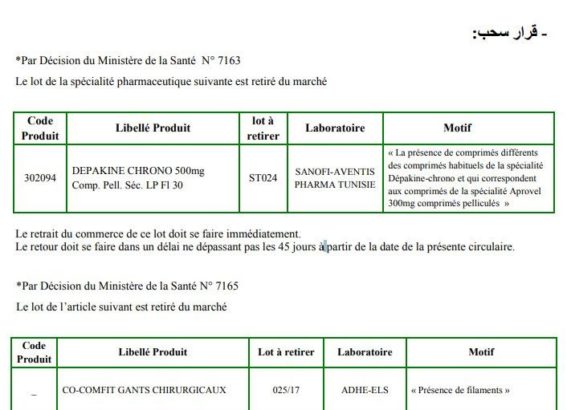 - قرار سحب:

*Par Décision du Ministère de la Santé N° 7163

Le lot de la spécialité pharmaceutique suivante est retiré du marché

| Code Produit | Libellé Produit | lot à retirer | Laboratoire | Motif |
|---|---|---|---|---|
| 302094 | DEPAKINE CHRONO 500mg Comp. Pell. Séc. LP Fl 30 | ST024 | SANOFI-AVENTIS PHARMA TUNISIE | « La présence de comprimés différents des comprimés habituels de la spécialité Dépakine-chrono et qui correspondent aux comprimés de la spécialité Aprovel 300mg comprimés pelliculés » |

Le retrait du commerce de ce lot doit se faire immédiatement.
Le retour doit se faire dans un délai ne dépassant pas les 45 jours à partir de la date de la présente circulaire.

*Par Décision du Ministère de la Santé N° 7165

Le lot de l'article suivant est retiré du marché

| Code Produit | Libellé Produit | Lot à retirer | Laboratoire | Motif |
|---|---|---|---|---|
| _ | CO-COMFIT GANTS CHIRURGICAUX | 025/17 | ADHE-ELS | « Présence de filaments » |